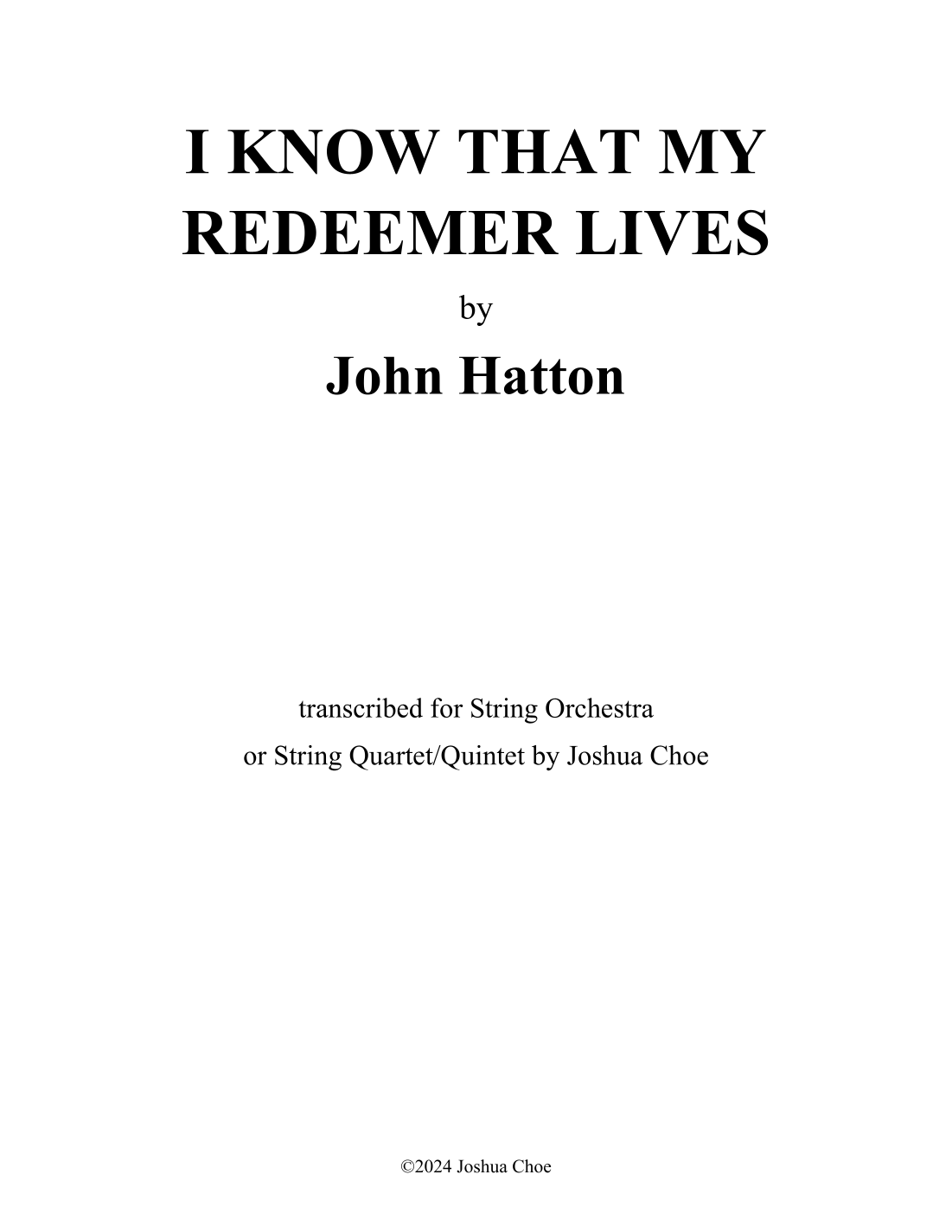 I KNOW THAT MY REDEEMER LIVES

by

John Hatton

transcribed for String Orchestra or String Quartet/Quintet by Joshua Choe

©2024 Joshua Choe